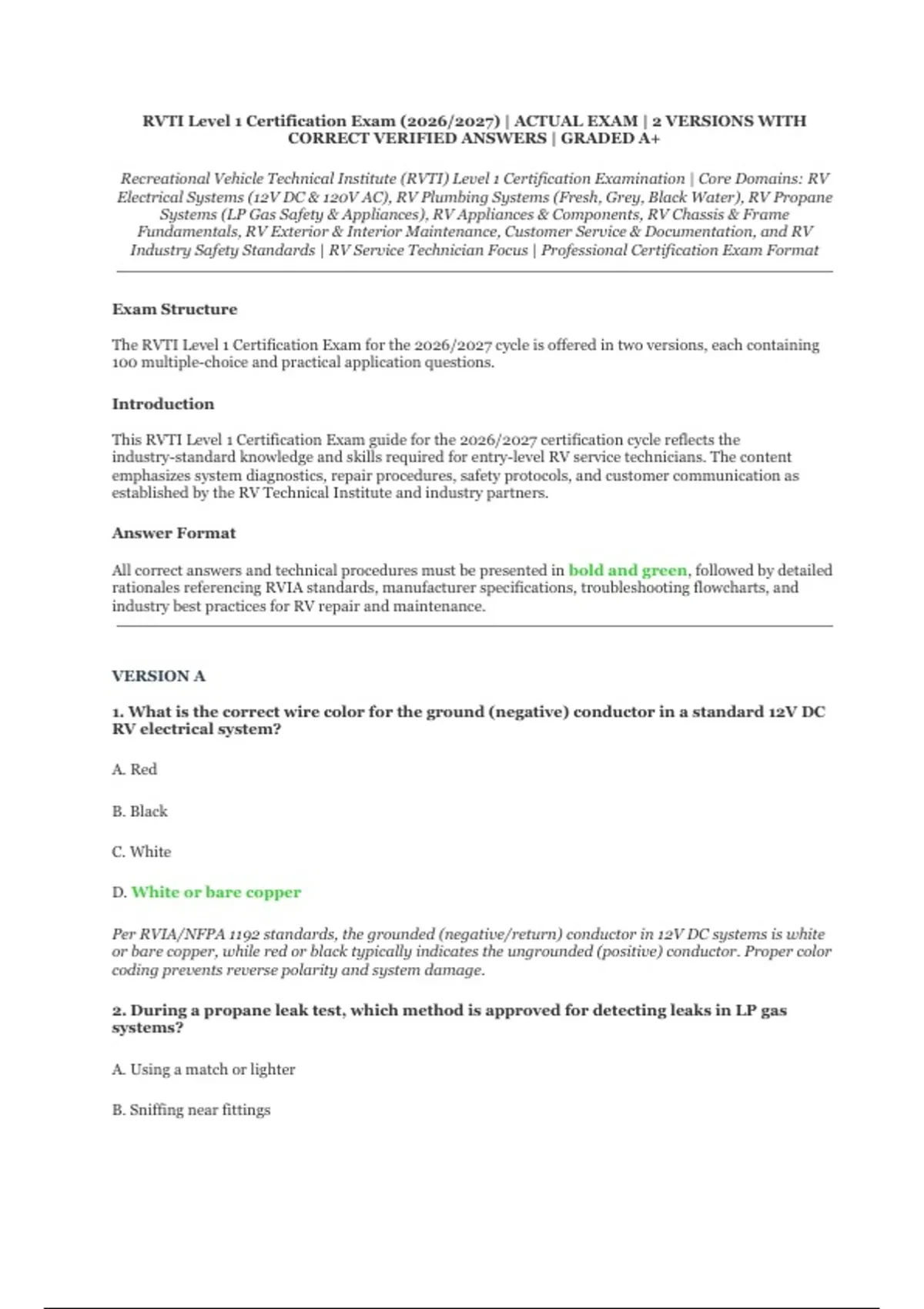 RVTI Level 1 Certification Exam (2026/2027) | ACTUAL EXAM | 2 VERSIONS WITH CORRECT VERIFIED ANSWERS | GRADED A+

Recreational Vehicle Technical Institute (RVTI) Level 1 Certification Examination | Core Domains: RV Electrical Systems (12V DC & 120V AC), RV Plumbing Systems (Fresh, Grey, Black Water), RV Propane Systems (LP Gas Safety & Appliances), RV Appliances & Components, RV Chassis & Frame Fundamentals, RV Exterior & Interior Maintenance, Customer Service & Documentation, and RV Industry Safety Standards | RV Service Technician Focus | Professional Certification Exam Format

Exam Structure

The RVTI Level 1 Certification Exam for the 2026/2027 cycle is offered in two versions, each containing 100 multiple-choice and practical application questions.

Introduction

This RVTI Level 1 Certification Exam guide for the 2026/2027 certification cycle reflects the industry-standard knowledge and skills required for entry-level RV service technicians. The content emphasizes system diagnostics, repair procedures, safety protocols, and customer communication as established by the RV Technical Institute and industry partners.

Answer Format

All correct answers and technical procedures must be presented in bold and green, followed by detailed rationales referencing RVIA standards, manufacturer specifications, troubleshooting flowcharts, and industry best practices for RV repair and maintenance.

VERSION A

1. What is the correct wire color for the ground (negative) conductor in a standard 12V DC RV electrical system?

A. Red

B. Black

C. White

D. White or bare copper

Per RVIA/NFPA 1192 standards, the grounded (negative/return) conductor in 12V DC systems is white or bare copper, while red or black typically indicates the ungrounded (positive) conductor. Proper color coding prevents reverse polarity and system damage.

2. During a propane leak test, which method is approved for detecting leaks in LP gas systems?

A. Using a match or lighter

B. Sniffing near fittings